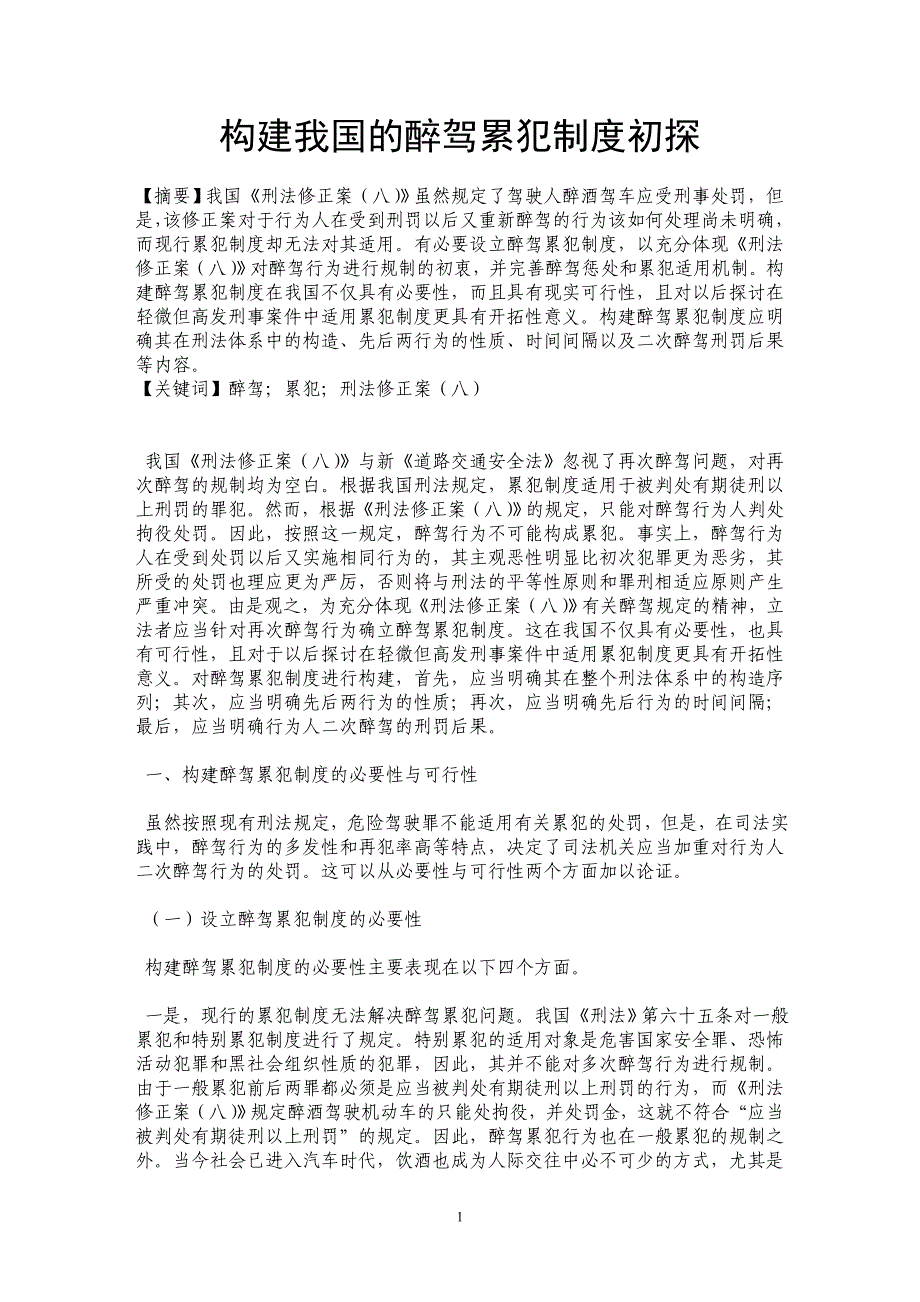 构建我国的醉驾累犯制度初探

【摘要】我国《刑法修正案（八）》虽然规定了驾驶人醉酒驾车应受刑事处罚，但是，该修正案对于行为人在受到刑罚以后又重新醉驾的行为该如何处理尚未明确，而现行累犯制度却无法对其适用。有必要设立醉驾累犯制度，以充分体现《刑法修正案（八）》对醉驾行为进行规制的初衷，并完善醉驾惩处和累犯适用机制。构建醉驾累犯制度在我国不仅具有必要性，而且具有现实可行性，且对以后探讨在轻微但高发刑事案件中适用累犯制度更具有开拓性意义。构建醉驾累犯制度应明确其在刑法体系中的构造、先后两行为的性质、时间间隔以及二次醉驾刑罚后果等内容。
【关键词】醉驾；累犯；刑法修正案（八）

我国《刑法修正案（八）》与新《道路交通安全法》忽视了再次醉驾问题，对再次醉驾的规制均为空白。根据我国刑法规定，累犯制度适用于被判处有期徒刑以上刑罚的罪犯。然而，根据《刑法修正案（八）》的规定，只能对醉驾行为人判处拘役处罚。因此，按照这一规定，醉驾行为不可能构成累犯。事实上，醉驾行为人在受到处罚以后又实施相同行为的，其主观恶性明显比初次犯罪更为恶劣，其所受的处罚也理应更为严厉，否则将与刑法的平等性原则和罪刑相适应原则产生严重冲突。由是观之，为充分体现《刑法修正案（八）》有关醉驾规定的精神，立法者应当针对再次醉驾行为确立醉驾累犯制度。这在我国不仅具有必要性，也具有可行性，且对于以后探讨在轻微但高发刑事案件中适用累犯制度更具有开拓性意义。对醉驾累犯制度进行构建，首先，应当明确其在整个刑法体系中的构造序列；其次，应当明确先后两行为的性质；再次，应当明确先后行为的时间间隔；最后，应当明确行为人二次醉驾的刑罚后果。

一、构建醉驾累犯制度的必要性与可行性

虽然按照现有刑法规定，危险驾驶罪不能适用有关累犯的处罚，但是，在司法实践中，醉驾行为的多发性和再犯率高等特点，决定了司法机关应当加重对行为人二次醉驾行为的处罚。这可以从必要性与可行性两个方面加以论证。

（一）设立醉驾累犯制度的必要性

构建醉驾累犯制度的必要性主要表现在以下四个方面。

一是，现行的累犯制度无法解决醉驾累犯问题。我国《刑法》第六十五条对一般累犯和特别累犯制度进行了规定。特别累犯的适用对象是危害国家安全罪、恐怖活动犯罪和黑社会组织性质的犯罪，因此，其并不能对多次醉驾行为进行规制。由于一般累犯前后两罪都必须是应当被判处有期徒刑以上刑罚的行为，而《刑法修正案（八）》规定醉酒驾驶机动车的只能处拘役，并处罚金，这就不符合“应当被判处有期徒刑以上刑罚”的规定。因此，醉驾累犯行为也在一般累犯的规制之外。当今社会已进入汽车时代，饮酒也成为人际交往中必不可少的方式，尤其是

1